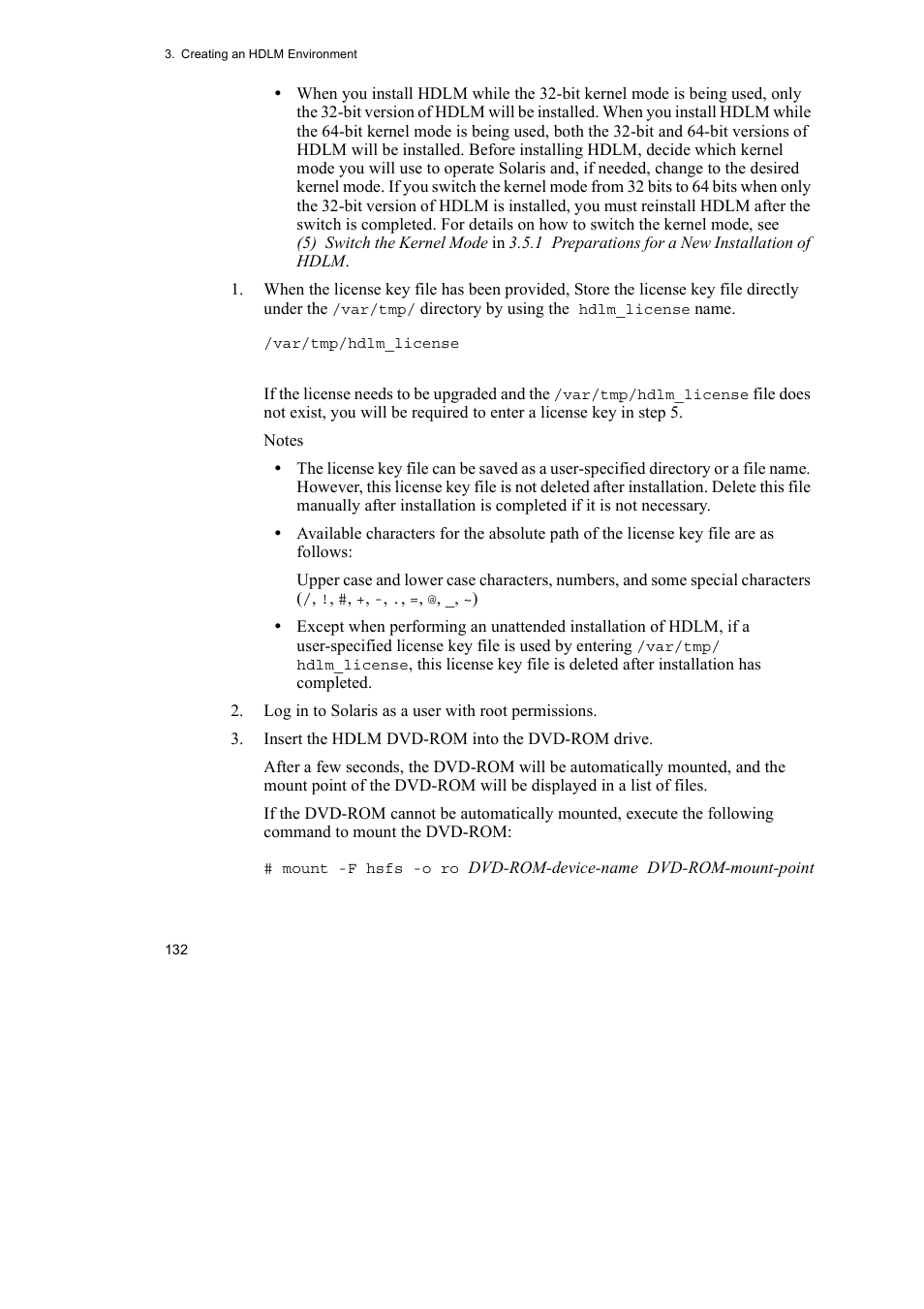 3. Creating an HDLM Environment

• When you install HDLM while the 32-bit kernel mode is being used, only the 32-bit version of HDLM will be installed. When you install HDLM while the 64-bit kernel mode is being used, both the 32-bit and 64-bit versions of HDLM will be installed. Before installing HDLM, decide which kernel mode you will use to operate Solaris and, if needed, change to the desired kernel mode. If you switch the kernel mode from 32 bits to 64 bits when only the 32-bit version of HDLM is installed, you must reinstall HDLM after the switch is completed. For details on how to switch the kernel mode, see (5) Switch the Kernel Mode in 3.5.1 Preparations for a New Installation of HDLM.

1. When the license key file has been provided, Store the license key file directly under the /var/tmp/ directory by using the hdlm_license name.

/var/tmp/hdlm_license

If the license needs to be upgraded and the /var/tmp/hdlm_license file does not exist, you will be required to enter a license key in step 5.

Notes

• The license key file can be saved as a user-specified directory or a file name. However, this license key file is not deleted after installation. Delete this file manually after installation is completed if it is not necessary.

• Available characters for the absolute path of the license key file are as follows:

Upper case and lower case characters, numbers, and some special characters (/, !, #, +, -, ., =, @, _, ~)

• Except when performing an unattended installation of HDLM, if a user-specified license key file is used by entering /var/tmp/hdlm_license, this license key file is deleted after installation has completed.

2. Log in to Solaris as a user with root permissions.

3. Insert the HDLM DVD-ROM into the DVD-ROM drive.

After a few seconds, the DVD-ROM will be automatically mounted, and the mount point of the DVD-ROM will be displayed in a list of files.

If the DVD-ROM cannot be automatically mounted, execute the following command to mount the DVD-ROM:

# mount -F hsfs -o ro DVD-ROM-device-name DVD-ROM-mount-point

132